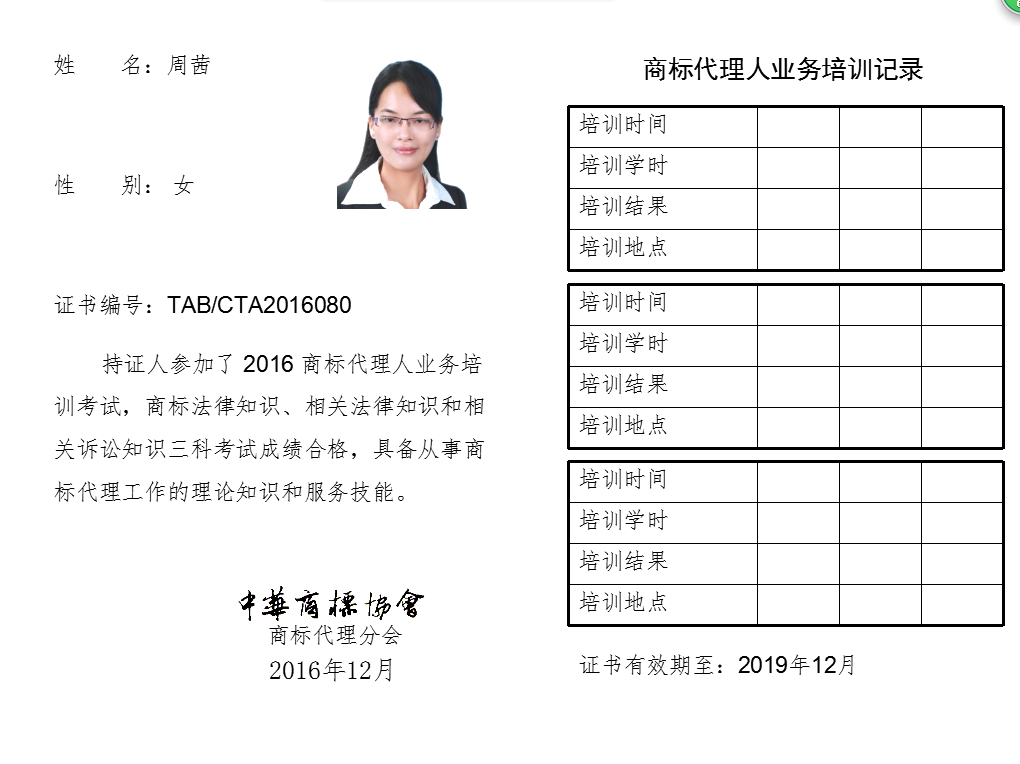 姓　　名：周茜

性　　别：女

证书编号：TAB/CTA2016080

持证人参加了 2016 商标代理人业务培训考试，商标法律知识、相关法律知识和相关诉讼知识三科考试成绩合格，具备从事商标代理工作的理论知识和服务技能。

中華商標協會
商标代理分会
2016年12月

商标代理人业务培训记录

| 培训时间 | | | |
|---|---|---|---|
| 培训学时 | | | |
| 培训结果 | | | |
| 培训地点 | | | |

| 培训时间 | | | |
|---|---|---|---|
| 培训学时 | | | |
| 培训结果 | | | |
| 培训地点 | | | |

| 培训时间 | | | |
|---|---|---|---|
| 培训学时 | | | |
| 培训结果 | | | |
| 培训地点 | | | |

证书有效期至：2019年12月